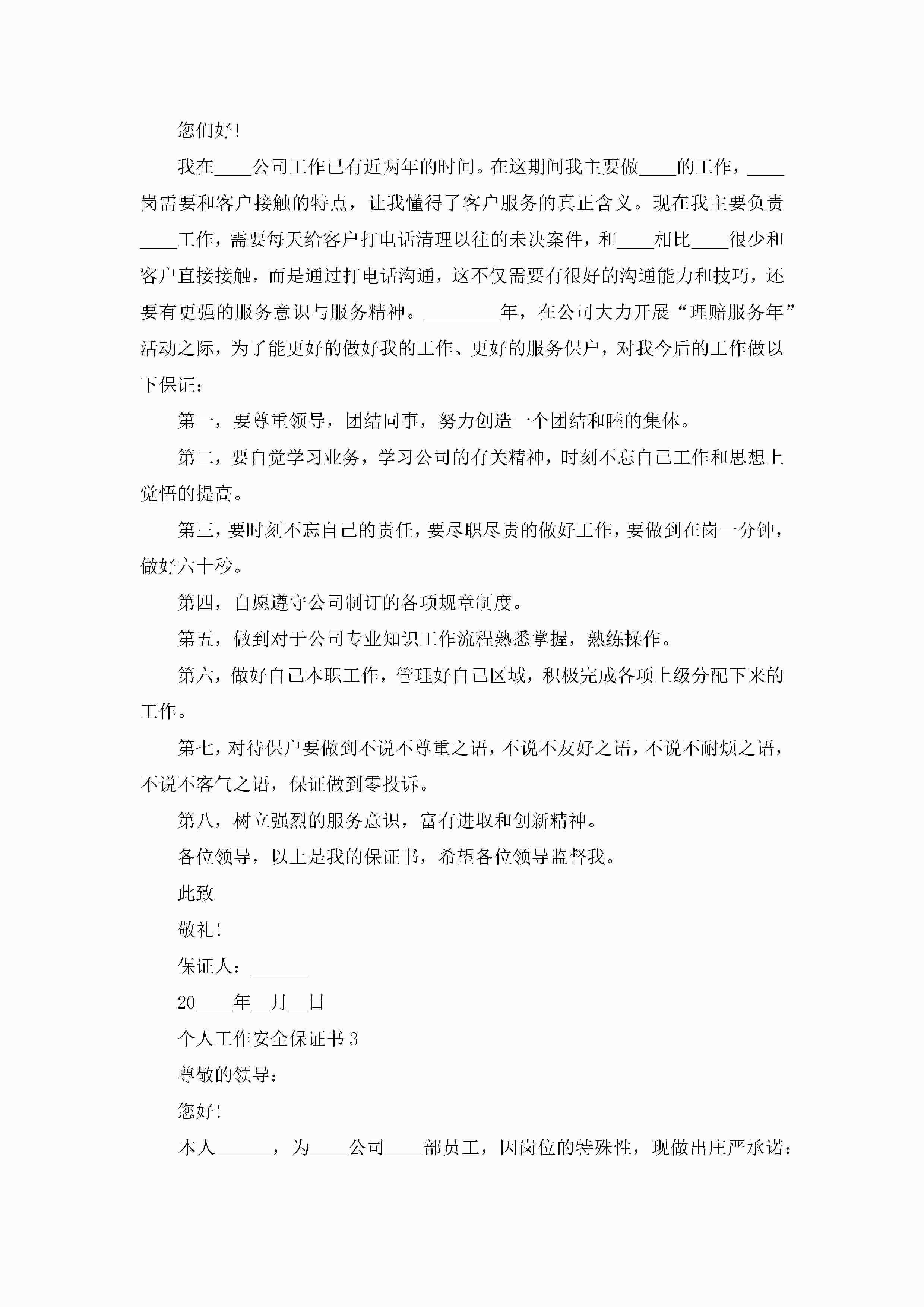 您们好！

我在____公司工作已有近两年的时间。在这期间我主要做____的工作，____岗需要和客户接触的特点，让我懂得了客户服务的真正含义。现在我主要负责____工作，需要每天给客户打电话清理以往的未决案件，和____相比____很少和客户直接接触，而是通过打电话沟通，这不仅需要有很好的沟通能力和技巧，还要有更强的服务意识与服务精神。________年，在公司大力开展“理赔服务年”活动之际，为了能更好的做好我的工作、更好的服务保户，对我今后的工作做以下保证：

第一，要尊重领导，团结同事，努力创造一个团结和睦的集体。

第二，要自觉学习业务，学习公司的有关精神，时刻不忘自己工作和思想上觉悟的提高。

第三，要时刻不忘自己的责任，要尽职尽责的做好工作，要做到在岗一分钟，做好六十秒。

第四，自愿遵守公司制订的各项规章制度。

第五，做到对于公司专业知识工作流程熟悉掌握，熟练操作。

第六，做好自己本职工作，管理好自己区域，积极完成各项上级分配下来的工作。

第七，对待保户要做到不说不尊重之语，不说不友好之语，不说不耐烦之语，不说不客气之语，保证做到零投诉。

第八，树立强烈的服务意识，富有进取和创新精神。

各位领导，以上是我的保证书，希望各位领导监督我。

此致

敬礼！

保证人：______

20____年__月__日

个人工作安全保证书3

尊敬的领导：

您好！

本人______，为____公司____部员工，因岗位的特殊性，现做出庄严承诺：